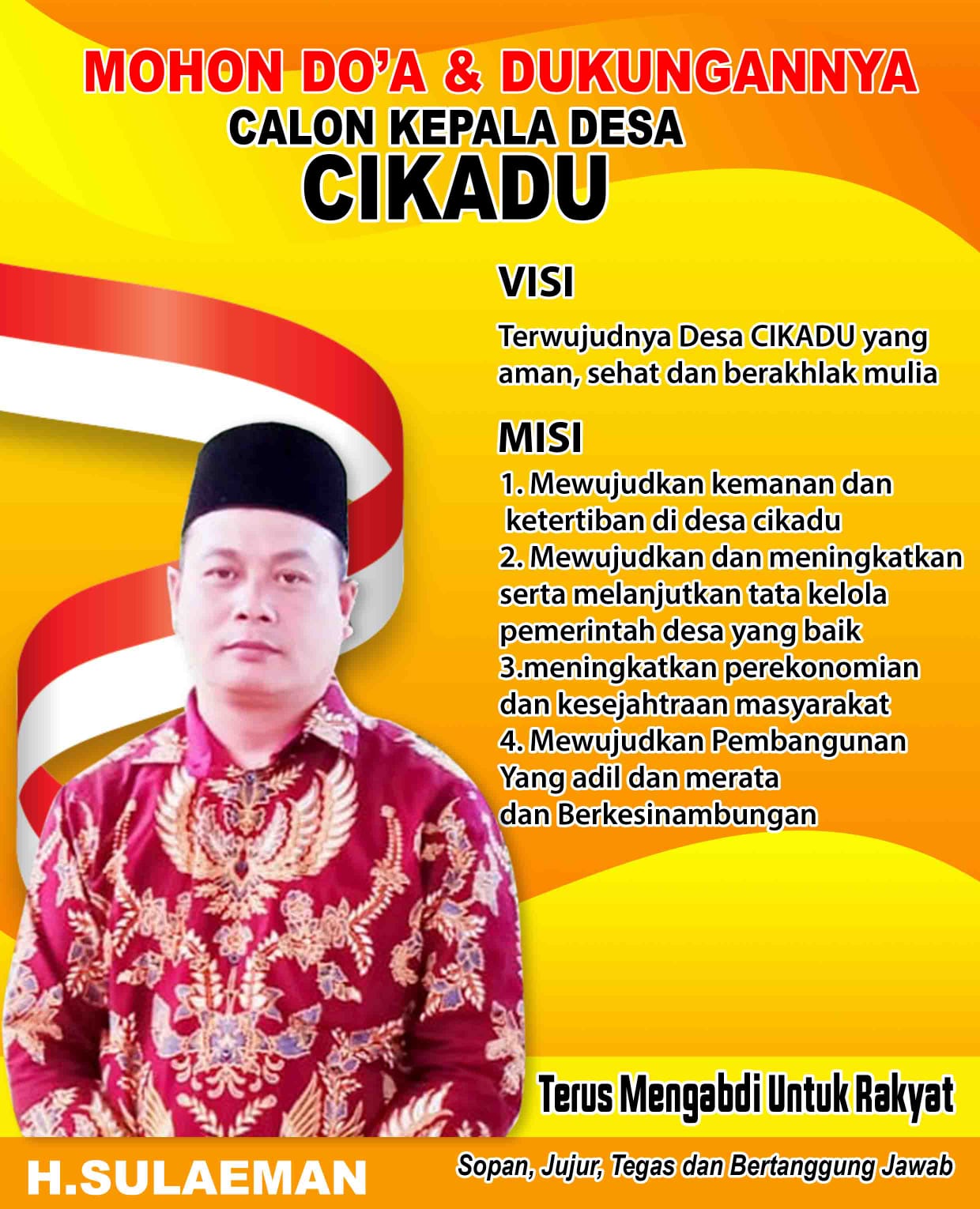 MOHON DO'A & DUKUNGANNYA
CALON KEPALA DESA
CIKADU

VISI

Terwujudnya Desa CIKADU yang aman, sehat dan berakhlak mulia

MISI

1. Mewujudkan kemanan dan ketertiban di desa cikadu
2. Mewujudkan dan meningkatkan serta melanjutkan tata kelola pemerintah desa yang baik
3.meningkatkan perekonomian dan kesejahtraan masyarakat
4. Mewujudkan Pembangunan Yang adil dan merata dan Berkesinambungan

Terus Mengabdi Untuk Rakyat

H.SULAEMAN

Sopan, Jujur, Tegas dan Bertanggung Jawab